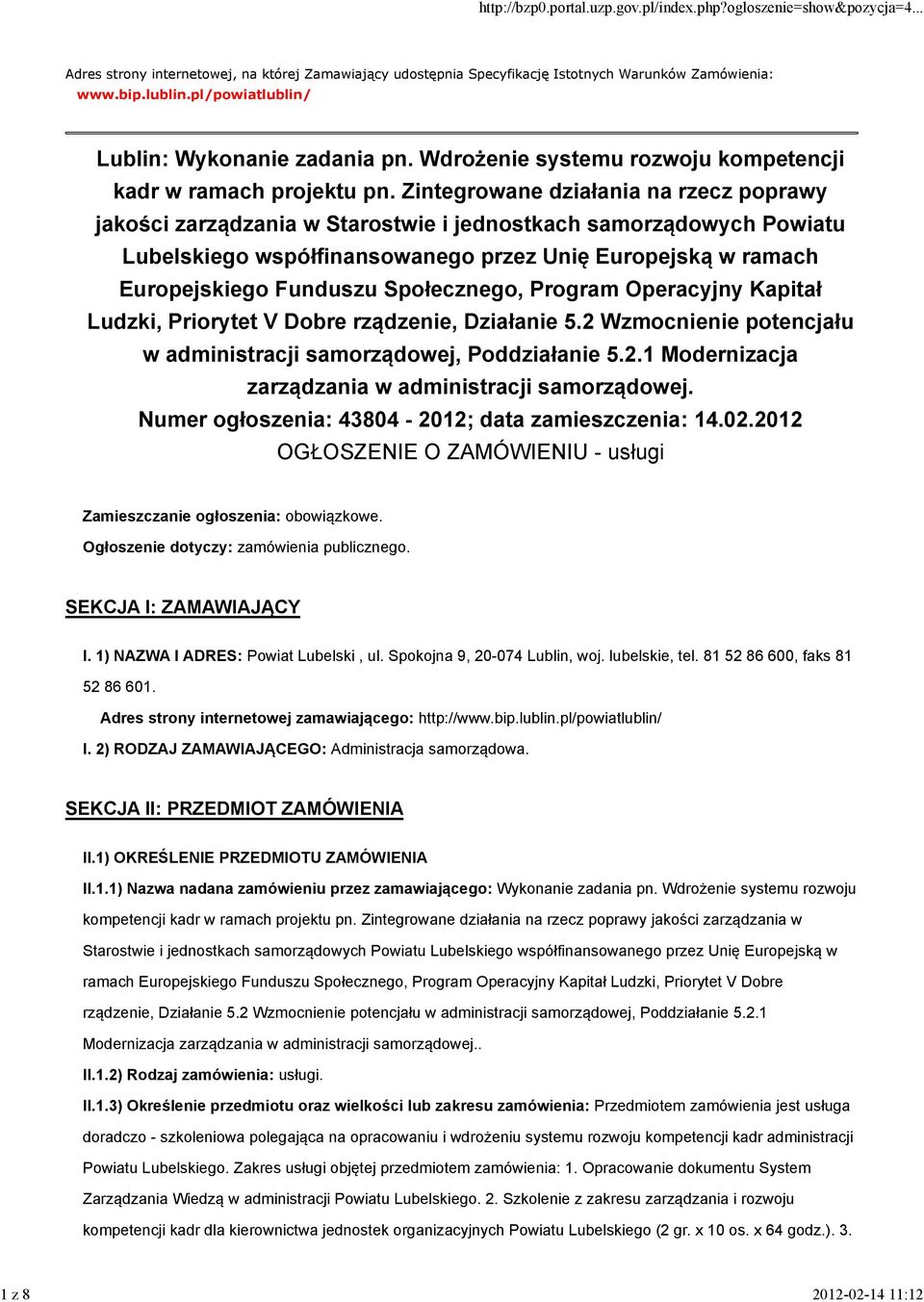 http://bzp0.portal.uzp.gov.pl/index.php?ogloszenie=show&pozycja=4...

Adres strony internetowej, na której Zamawiający udostępnia Specyfikację Istotnych Warunków Zamówienia: www.bip.lublin.pl/powiatlublin/

Lublin: Wykonanie zadania pn. Wdrożenie systemu rozwoju kompetencji kadr w ramach projektu pn. Zintegrowane działania na rzecz poprawy jakości zarządzania w Starostwie i jednostkach samorządowych Powiatu Lubelskiego współfinansowanego przez Unię Europejską w ramach Europejskiego Funduszu Społecznego, Program Operacyjny Kapitał Ludzki, Priorytet V Dobre rządzenie, Działanie 5.2 Wzmocnienie potencjału w administracji samorządowej, Poddziałanie 5.2.1 Modernizacja zarządzania w administracji samorządowej.
Numer ogłoszenia: 43804 - 2012; data zamieszczenia: 14.02.2012
OGŁOSZENIE O ZAMÓWIENIU - usługi

Zamieszczanie ogłoszenia: obowiązkowe.

Ogłoszenie dotyczy: zamówienia publicznego.

SEKCJA I: ZAMAWIAJĄCY

I. 1) NAZWA I ADRES: Powiat Lubelski , ul. Spokojna 9, 20-074 Lublin, woj. lubelskie, tel. 81 52 86 600, faks 81 52 86 601.

Adres strony internetowej zamawiającego: http://www.bip.lublin.pl/powiatlublin/

I. 2) RODZAJ ZAMAWIAJĄCEGO: Administracja samorządowa.

SEKCJA II: PRZEDMIOT ZAMÓWIENIA

II.1) OKREŚLENIE PRZEDMIOTU ZAMÓWIENIA

II.1.1) Nazwa nadana zamówieniu przez zamawiającego: Wykonanie zadania pn. Wdrożenie systemu rozwoju kompetencji kadr w ramach projektu pn. Zintegrowane działania na rzecz poprawy jakości zarządzania w Starostwie i jednostkach samorządowych Powiatu Lubelskiego współfinansowanego przez Unię Europejską w ramach Europejskiego Funduszu Społecznego, Program Operacyjny Kapitał Ludzki, Priorytet V Dobre rządzenie, Działanie 5.2 Wzmocnienie potencjału w administracji samorządowej, Poddziałanie 5.2.1 Modernizacja zarządzania w administracji samorządowej..

II.1.2) Rodzaj zamówienia: usługi.

II.1.3) Określenie przedmiotu oraz wielkości lub zakresu zamówienia: Przedmiotem zamówienia jest usługa doradczo - szkoleniowa polegająca na opracowaniu i wdrożeniu systemu rozwoju kompetencji kadr administracji Powiatu Lubelskiego. Zakres usługi objętej przedmiotem zamówienia: 1. Opracowanie dokumentu System Zarządzania Wiedzą w administracji Powiatu Lubelskiego. 2. Szkolenie z zakresu zarządzania i rozwoju kompetencji kadr dla kierownictwa jednostek organizacyjnych Powiatu Lubelskiego (2 gr. x 10 os. x 64 godz.). 3.

1 z 8

2012-02-14 11:12